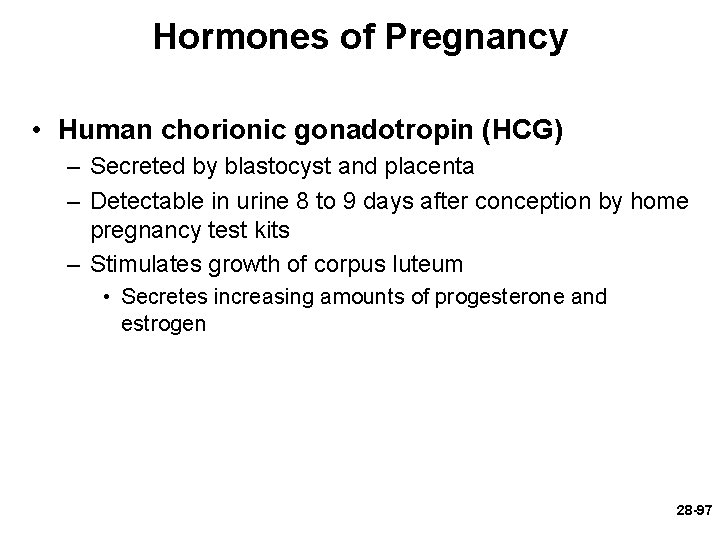 Hormones of Pregnancy

• Human chorionic gonadotropin (HCG)
– Secreted by blastocyst and placenta
– Detectable in urine 8 to 9 days after conception by home pregnancy test kits
– Stimulates growth of corpus luteum
• Secretes increasing amounts of progesterone and estrogen

28-97